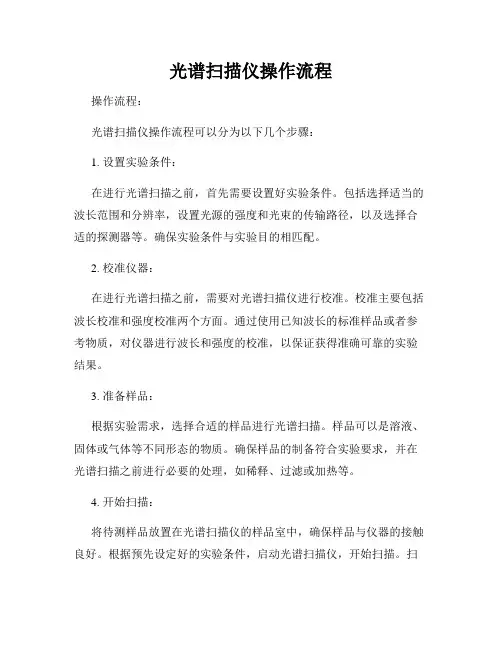 光谱扫描仪操作流程

操作流程：

光谱扫描仪操作流程可以分为以下几个步骤：

1. 设置实验条件：

在进行光谱扫描之前，首先需要设置好实验条件。包括选择适当的波长范围和分辨率，设置光源的强度和光束的传输路径，以及选择合适的探测器等。确保实验条件与实验目的相匹配。

2. 校准仪器：

在进行光谱扫描之前，需要对光谱扫描仪进行校准。校准主要包括波长校准和强度校准两个方面。通过使用已知波长的标准样品或者参考物质，对仪器进行波长和强度的校准，以保证获得准确可靠的实验结果。

3. 准备样品：

根据实验需求，选择合适的样品进行光谱扫描。样品可以是溶液、固体或气体等不同形态的物质。确保样品的制备符合实验要求，并在光谱扫描之前进行必要的处理，如稀释、过滤或加热等。

4. 开始扫描：

将待测样品放置在光谱扫描仪的样品室中，确保样品与仪器的接触良好。根据预先设定好的实验条件，启动光谱扫描仪，开始扫描。扫